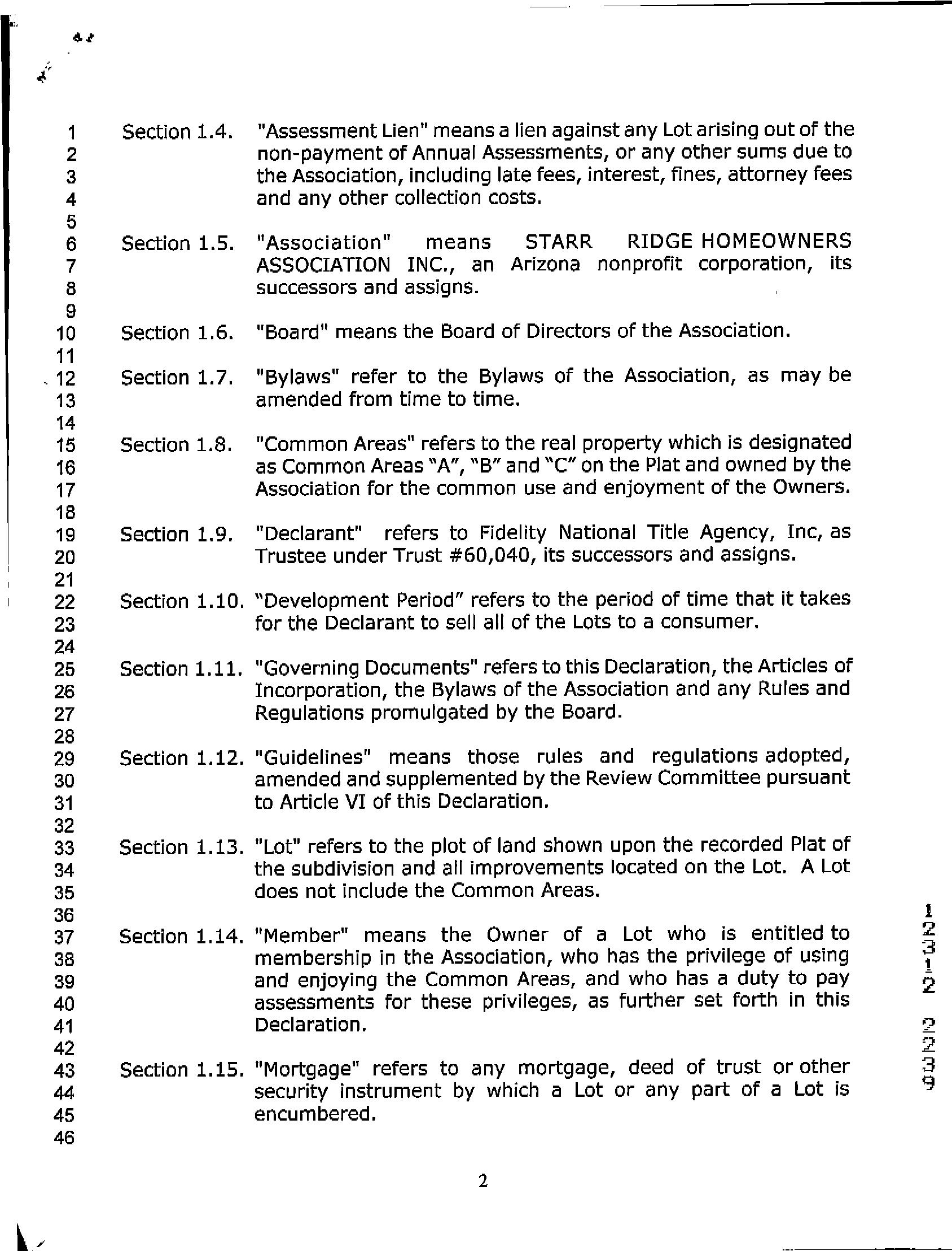 1 Section 1.4. "Assessment Lien" means a lien against any Lot arising out of the
2 non-payment of Annual Assessments, or any other sums due to
3 the Association, including late fees, interest, fines, attorney fees
4 and any other collection costs.
5
6 Section 1.5. "Association" means STARR RIDGE HOMEOWNERS
7 ASSOCIATION INC., an Arizona nonprofit corporation, its
8 successors and assigns.
9
10 Section 1.6. "Board" means the Board of Directors of the Association.
11
12 Section 1.7. "Bylaws" refer to the Bylaws of the Association, as may be
13 amended from time to time.
14
15 Section 1.8. "Common Areas" refers to the real property which is designated
16 as Common Areas "A", "B" and "C" on the Plat and owned by the
17 Association for the common use and enjoyment of the Owners.
18
19 Section 1.9. "Declarant" refers to Fidelity National Title Agency, Inc, as
20 Trustee under Trust #60,040, its successors and assigns.
21
22 Section 1.10. "Development Period" refers to the period of time that it takes
23 for the Declarant to sell all of the Lots to a consumer.
24
25 Section 1.11. "Governing Documents" refers to this Declaration, the Articles of
26 Incorporation, the Bylaws of the Association and any Rules and
27 Regulations promulgated by the Board.
28
29 Section 1.12. "Guidelines" means those rules and regulations adopted,
30 amended and supplemented by the Review Committee pursuant
31 to Article VI of this Declaration.
32
33 Section 1.13. "Lot" refers to the plot of land shown upon the recorded Plat of
34 the subdivision and all improvements located on the Lot. A Lot
35 does not include the Common Areas.
36
37 Section 1.14. "Member" means the Owner of a Lot who is entitled to
38 membership in the Association, who has the privilege of using
39 and enjoying the Common Areas, and who has a duty to pay
40 assessments for these privileges, as further set forth in this
41 Declaration.
42
43 Section 1.15. "Mortgage" refers to any mortgage, deed of trust or other
44 security instrument by which a Lot or any part of a Lot is
45 encumbered.
46

2

12312 2239